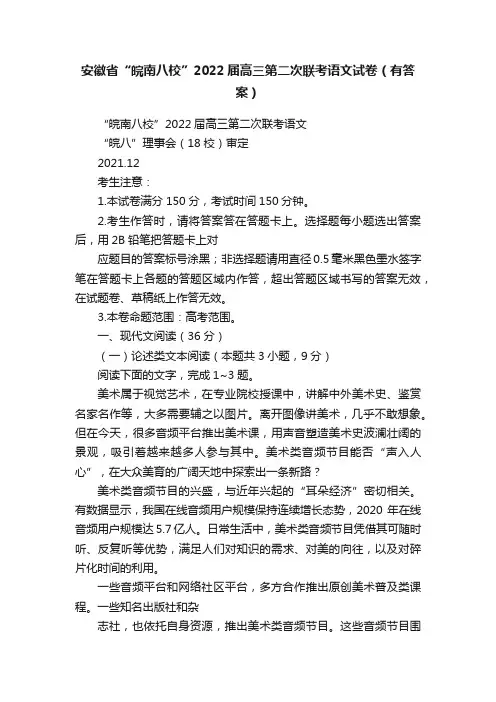 安徽省“皖南八校”2022届高三第二次联考语文试卷（有答案）

“皖南八校”2022届高三第二次联考语文

“皖八”理事会（18校）审定

2021.12

考生注意：

1.本试卷满分150分，考试时间150分钟。

2.考生作答时，请将答案答在答题卡上。选择题每小题选出答案后，用2B铅笔把答题卡上对

应题目的答案标号涂黑；非选择题请用直径0.5毫米黑色墨水签字笔在答题卡上各题的答题区域内作答，超出答题区域书写的答案无效，在试题卷、草稿纸上作答无效。

3.本卷命题范围：高考范围。

一、现代文阅读（36分）

（一）论述类文本阅读（本题共3小题，9分）

阅读下面的文字，完成1~3题。

美术属于视觉艺术，在专业院校授课中，讲解中外美术史、鉴赏名家名作等，大多需要辅之以图片。离开图像讲美术，几乎不敢想象。但在今天，很多音频平台推出美术课，用声音塑造美术史波澜壮阔的景观，吸引着越来越多人参与其中。美术类音频节目能否“声入人心”，在大众美育的广阔天地中探索出一条新路？

美术类音频节目的兴盛，与近年兴起的“耳朵经济”密切相关。有数据显示，我国在线音频用户规模保持连续增长态势，2020年在线音频用户规模达5.7亿人。日常生活中，美术类音频节目凭借其可随时听、反复听等优势，满足人们对知识的需求、对美的向往，以及对碎片化时间的利用。

一些音频平台和网络社区平台，多方合作推出原创美术普及类课程。一些知名出版社和杂

志社，也依托自身资源，推出美术类音频节目。这些音频节目围